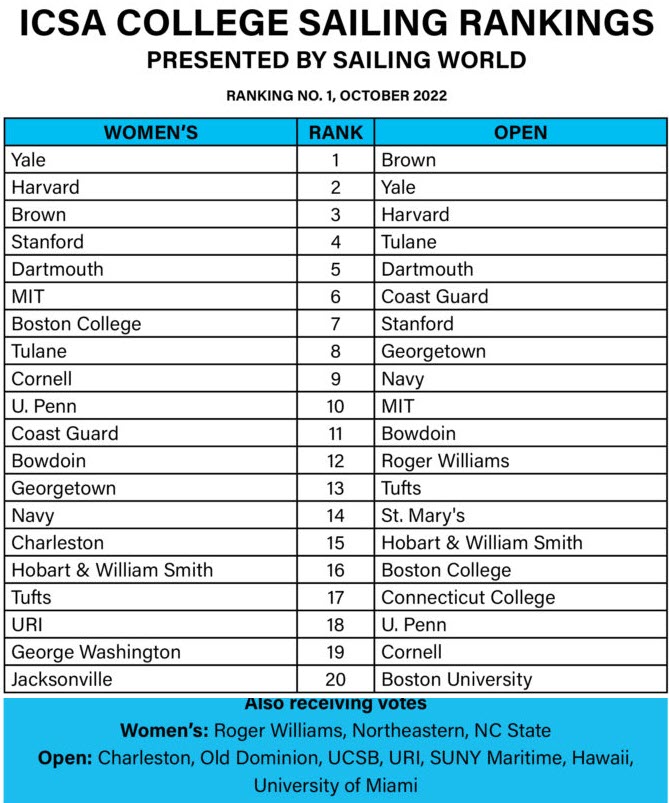 ICSA COLLEGE SAILING RANKINGS
PRESENTED BY SAILING WORLD

RANKING NO. 1, OCTOBER 2022

| WOMEN'S | RANK | OPEN |
|---|---|---|
| Yale | 1 | Brown |
| Harvard | 2 | Yale |
| Brown | 3 | Harvard |
| Stanford | 4 | Tulane |
| Dartmouth | 5 | Dartmouth |
| MIT | 6 | Coast Guard |
| Boston College | 7 | Stanford |
| Tulane | 8 | Georgetown |
| Cornell | 9 | Navy |
| U. Penn | 10 | MIT |
| Coast Guard | 11 | Bowdoin |
| Bowdoin | 12 | Roger Williams |
| Georgetown | 13 | Tufts |
| Navy | 14 | St. Mary's |
| Charleston | 15 | Hobart & William Smith |
| Hobart & William Smith | 16 | Boston College |
| Tufts | 17 | Connecticut College |
| URI | 18 | U. Penn |
| George Washington | 19 | Cornell |
| Jacksonville | 20 | Boston University |

Also receiving votes
Women's: Roger Williams, Northeastern, NC State
Open: Charleston, Old Dominion, UCSB, URI, SUNY Maritime, Hawaii, University of Miami